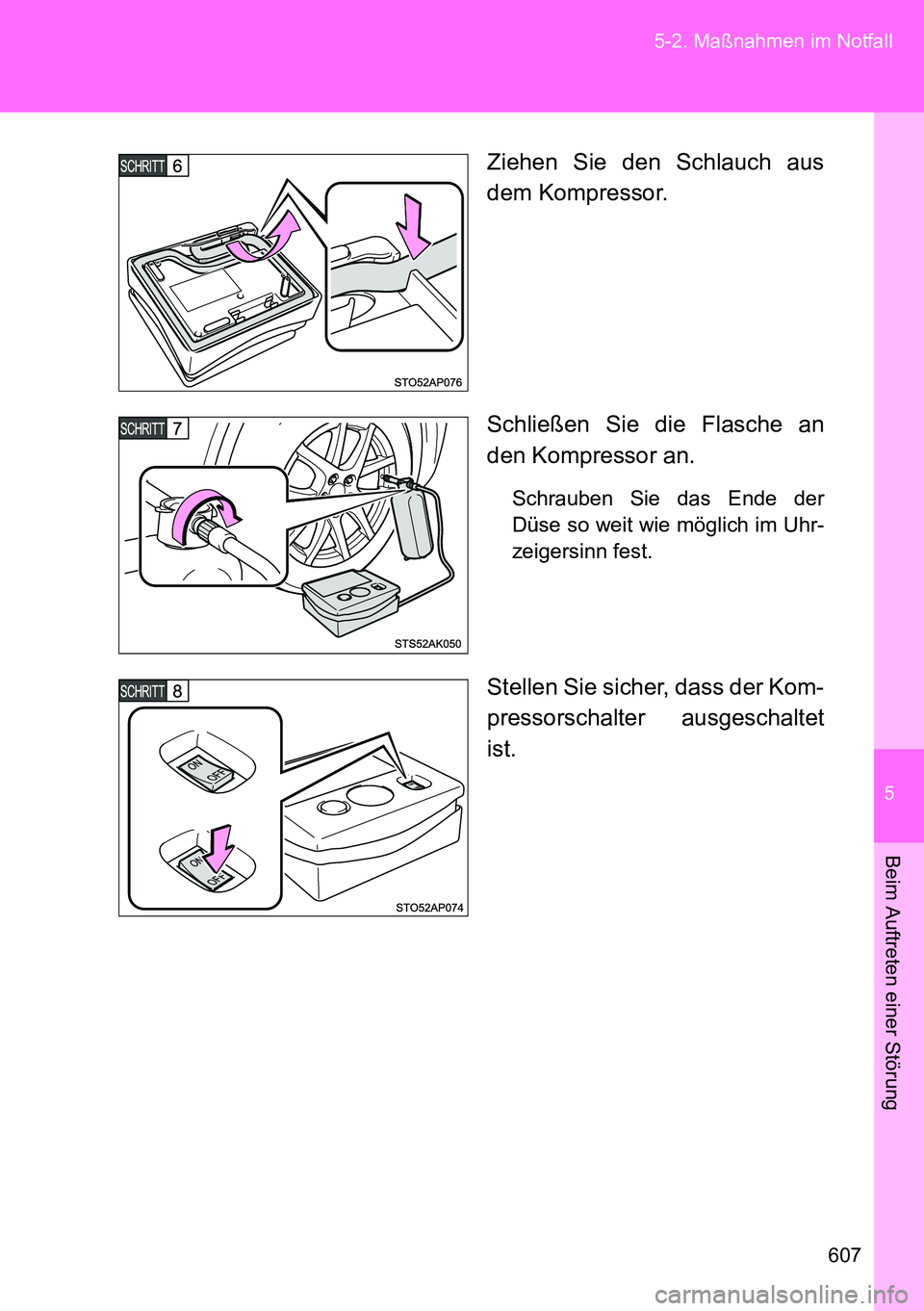 5-2. Maßnahmen im Notfall

SCHRITT 6

STO52AP076

Ziehen Sie den Schlauch aus dem Kompressor.

SCHRITT 7

STS52AK050

Schließen Sie die Flasche an den Kompressor an.

Schrauben Sie das Ende der Düse so weit wie möglich im Uhrzeigersinn fest.

SCHRITT 8

ON OFF

ON OFF

STO52AP074

Stellen Sie sicher, dass der Kompressorschalter ausgeschaltet ist.

5

Beim Auftreten einer Störung

607

carmanualsonline.info